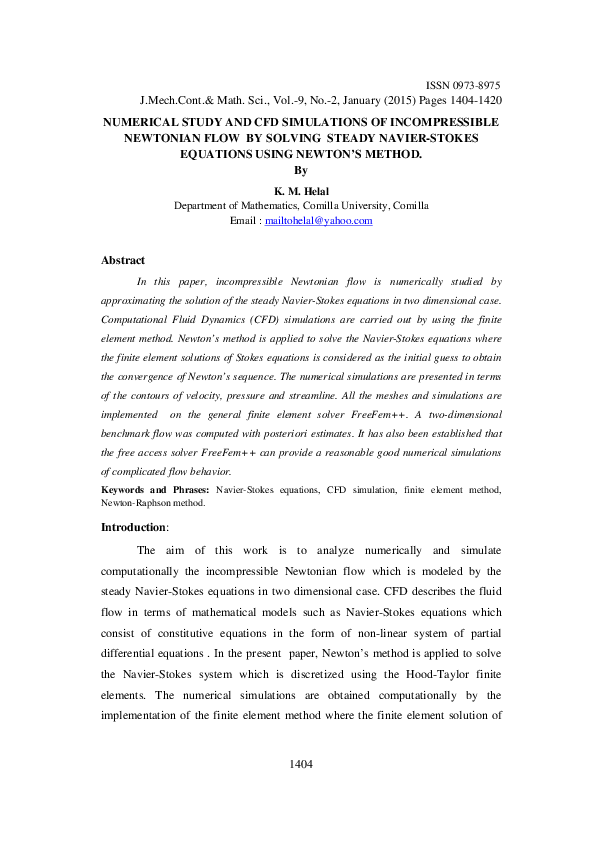 ISSN 0973-8975
J.Mech.Cont.& Math. Sci., Vol.-9, No.-2, January (2015) Pages 1404-1420

NUMERICAL STUDY AND CFD SIMULATIONS OF INCOMPRESSIBLE NEWTONIAN FLOW BY SOLVING STEADY NAVIER-STOKES EQUATIONS USING NEWTON'S METHOD.

By

K. M. Helal
Department of Mathematics, Comilla University, Comilla
Email : mailtohelal@yahoo.com

Abstract

In this paper, incompressible Newtonian flow is numerically studied by approximating the solution of the steady Navier-Stokes equations in two dimensional case. Computational Fluid Dynamics (CFD) simulations are carried out by using the finite element method. Newton's method is applied to solve the Navier-Stokes equations where the finite element solutions of Stokes equations is considered as the initial guess to obtain the convergence of Newton's sequence. The numerical simulations are presented in terms of the contours of velocity, pressure and streamline. All the meshes and simulations are implemented on the general finite element solver FreeFem++. A two-dimensional benchmark flow was computed with posteriori estimates. It has also been established that the free access solver FreeFem++ can provide a reasonable good numerical simulations of complicated flow behavior.

Keywords and Phrases: Navier-Stokes equations, CFD simulation, finite element method, Newton-Raphson method.

Introduction:

The aim of this work is to analyze numerically and simulate computationally the incompressible Newtonian flow which is modeled by the steady Navier-Stokes equations in two dimensional case. CFD describes the fluid flow in terms of mathematical models such as Navier-Stokes equations which consist of constitutive equations in the form of non-linear system of partial differential equations . In the present paper, Newton's method is applied to solve the Navier-Stokes system which is discretized using the Hood-Taylor finite elements. The numerical simulations are obtained computationally by the implementation of the finite element method where the finite element solution of

1404